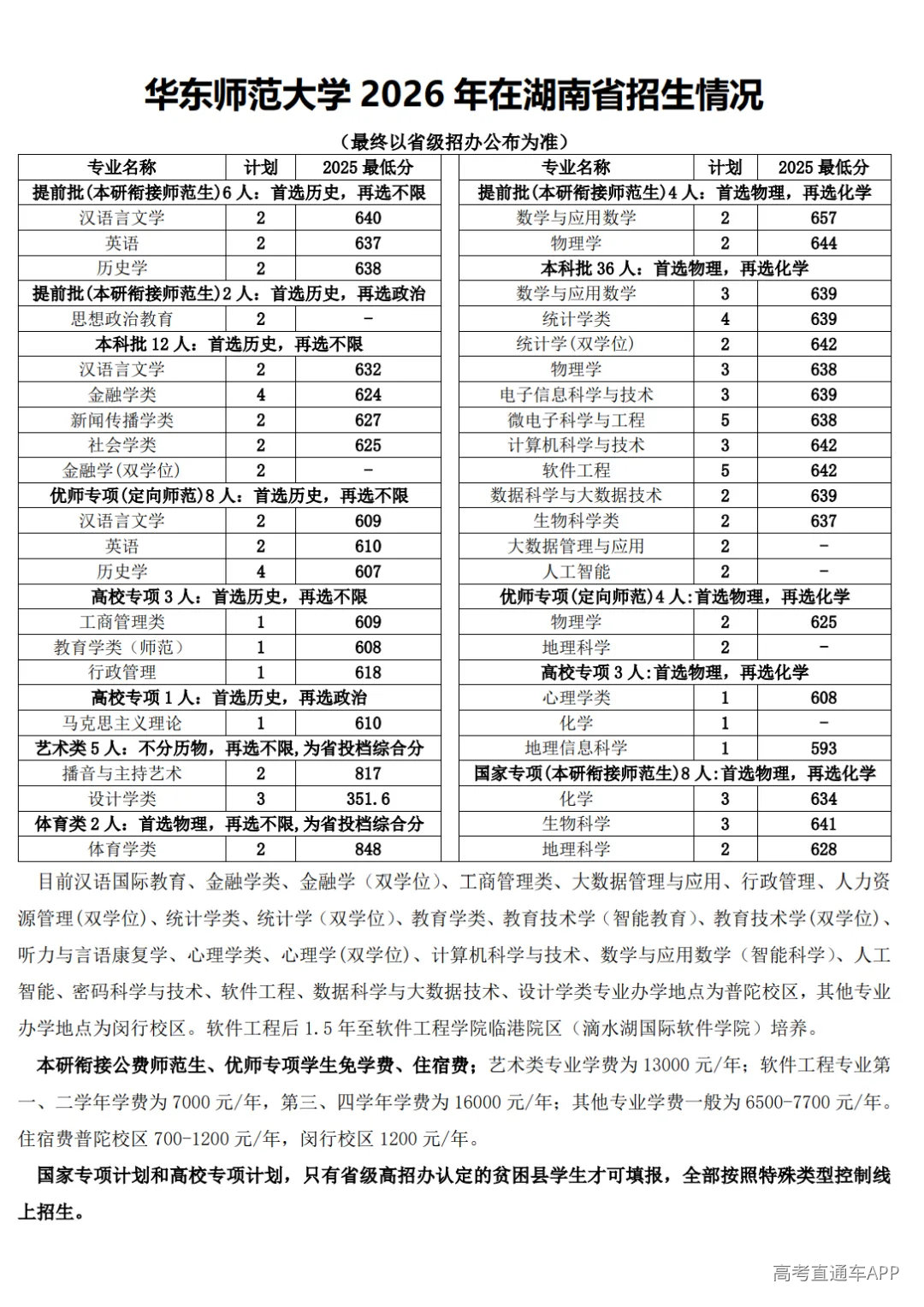 华东师范大学 2026 年在湖南省招生情况

（最终以省级招办公布为准）

| 专业名称 | 计划 | 2025 最低分 |
|---|---|---|
| 提前批(本研衔接师范生)6 人：首选历史，再选不限 | | |
| 汉语言文学 | 2 | 640 |
| 英语 | 2 | 637 |
| 历史学 | 2 | 638 |
| 提前批(本研衔接师范生)2 人：首选历史，再选政治 | | |
| 思想政治教育 | 2 | - |
| 本科批 12 人：首选历史，再选不限 | | |
| 汉语言文学 | 2 | 632 |
| 金融学类 | 4 | 624 |
| 新闻传播学类 | 2 | 627 |
| 社会学类 | 2 | 625 |
| 金融学(双学位) | 2 | - |
| 优师专项(定向师范)8 人：首选历史，再选不限 | | |
| 汉语言文学 | 2 | 609 |
| 英语 | 2 | 610 |
| 历史学 | 4 | 607 |
| 高校专项 3 人：首选历史，再选不限 | | |
| 工商管理类 | 1 | 609 |
| 教育学类（师范） | 1 | 608 |
| 行政管理 | 1 | 618 |
| 高校专项 1 人：首选历史，再选政治 | | |
| 马克思主义理论 | 1 | 610 |
| 艺术类 5 人：不分历物，再选不限，为省投档综合分 | | |
| 播音与主持艺术 | 2 | 817 |
| 设计学类 | 3 | 351.6 |
| 体育类 2 人：首选物理，再选不限，为省投档综合分 | | |
| 体育学类 | 2 | 848 |

| 专业名称 | 计划 | 2025 最低分 |
|---|---|---|
| 提前批(本研衔接师范生)4 人：首选物理，再选化学 | | |
| 数学与应用数学 | 2 | 657 |
| 物理学 | 2 | 644 |
| 本科批 36 人：首选物理，再选化学 | | |
| 数学与应用数学 | 3 | 639 |
| 统计学类 | 4 | 639 |
| 统计学(双学位) | 2 | 642 |
| 物理学 | 3 | 638 |
| 电子信息科学与技术 | 3 | 639 |
| 微电子科学与工程 | 5 | 638 |
| 计算机科学与技术 | 3 | 642 |
| 软件工程 | 5 | 642 |
| 数据科学与大数据技术 | 2 | 639 |
| 生物科学类 | 2 | 637 |
| 大数据管理与应用 | 2 | - |
| 人工智能 | 2 | - |
| 优师专项(定向师范)4 人:首选物理，再选化学 | | |
| 物理学 | 2 | 625 |
| 地理科学 | 2 | - |
| 高校专项 3 人:首选物理，再选化学 | | |
| 心理学类 | 1 | 608 |
| 化学 | 1 | - |
| 地理信息科学 | 1 | 593 |
| 国家专项(本研衔接师范生)8 人:首选物理，再选化学 | | |
| 化学 | 3 | 634 |
| 生物科学 | 3 | 641 |
| 地理科学 | 2 | 628 |

目前汉语国际教育、金融学类、金融学（双学位）、工商管理类、大数据管理与应用、行政管理、人力资源管理(双学位)、统计学类、统计学（双学位)、教育学类、教育技术学（智能教育)、教育技术学(双学位)、听力与言语康复学、心理学类、心理学(双学位)、计算机科学与技术、数学与应用数学（智能科学)、人工智能、密码科学与技术、软件工程、数据科学与大数据技术、设计学类专业办学地点为普陀校区，其他专业办学地点为闵行校区。软件工程后 1.5 年至软件工程学院临港院区（滴水湖国际软件学院）培养。

本研衔接公费师范生、优师专项学生免学费、住宿费；艺术类专业学费为 13000 元/年；软件工程专业第一、二学年学费为 7000 元/年，第三、四学年学费为 16000 元/年；其他专业学费一般为 6500-7700 元/年。住宿费普陀校区 700-1200 元/年，闵行校区 1200 元/年。

国家专项计划和高校专项计划，只有省级高招办认定的贫困县学生才可填报，全部按照特殊类型控制线上招生。

高考直通车APP